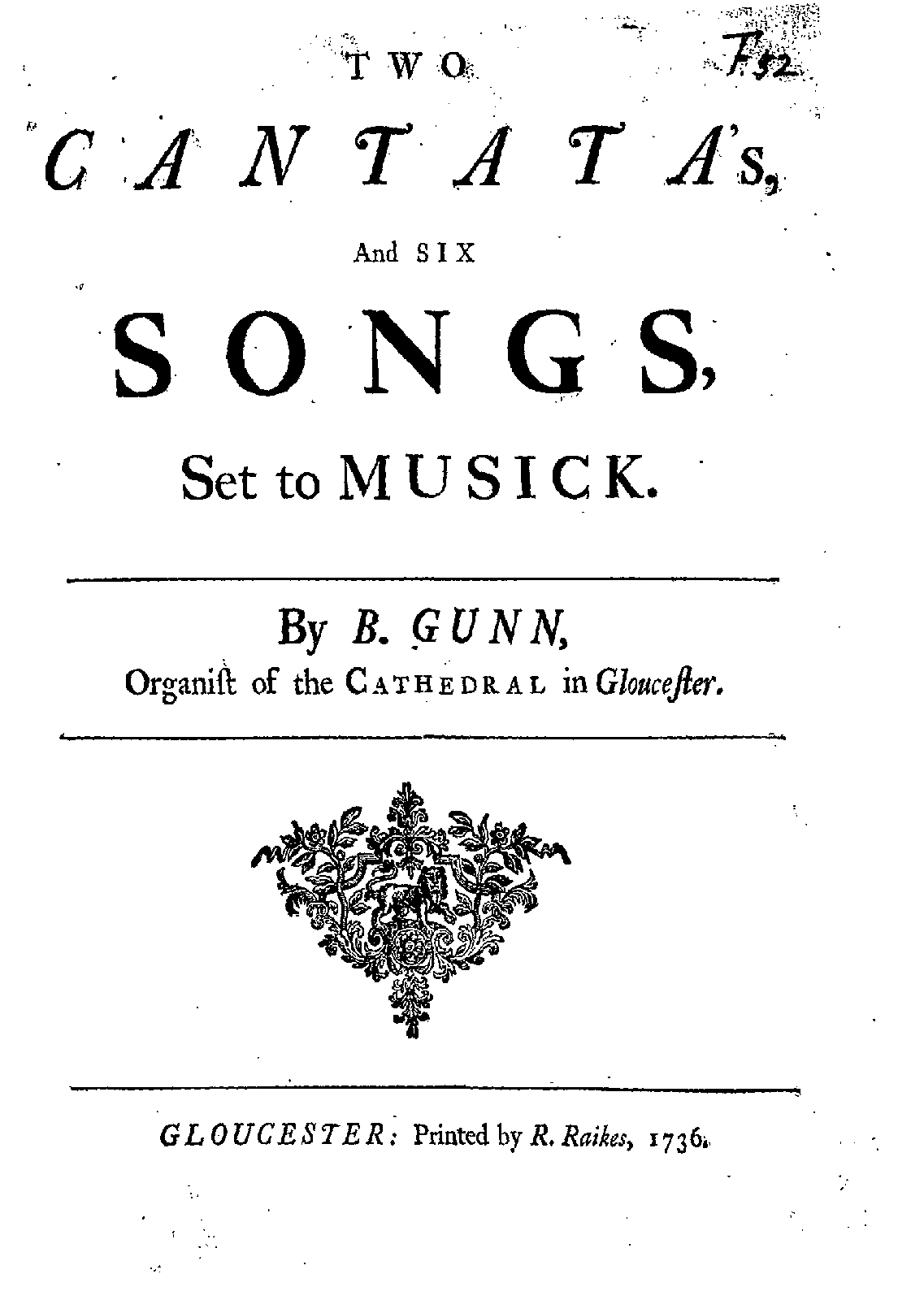 F52

TWO

CANTATA's,

And SIX

SONGS,

Set to MUSICK.

By B. GUNN,
Organist of the CATHEDRAL in Gloucester.

GLOUCESTER: Printed by R. Raikes, 1736.